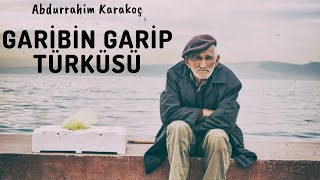 Abdurrahim Karakoç

GARİBİN GARİP TÜRKÜSÜ